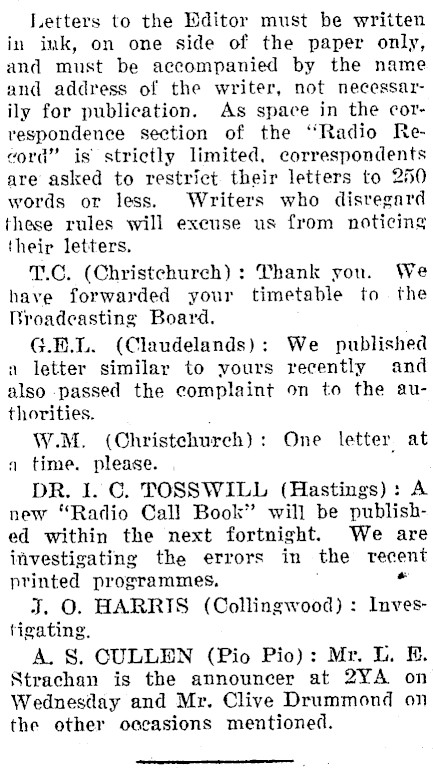 Letters to the Editor must be written in ink, on one side of the paper only, and must be accompanied by the name and address of the writer, not necessarily for publication. As space in the correspondence section of the "Radio Record" is strictly limited, correspondents are asked to restrict their letters to 250 words or less. Writers who disregard these rules will excuse us from noticing their letters.

T.C. (Christchurch): Thank you. We have forwarded your timetable to the Broadcasting Board.

G.E.L. (Claudelands): We published a letter similar to yours recently and also passed the complaint on to the authorities.

W.M. (Christchurch): One letter at a time, please.

DR. I. C. TOSSWILL (Hastings): A new "Radio Call Book" will be published within the next fortnight. We are investigating the errors in the recent printed programmes.

J. O. HARRIS (Collingwood): Investigating.

A. S. CULLEN (Pio Pio): Mr. L. E. Strachan is the announcer at 2YA on Wednesday and Mr. Clive Drummond on the other occasions mentioned.